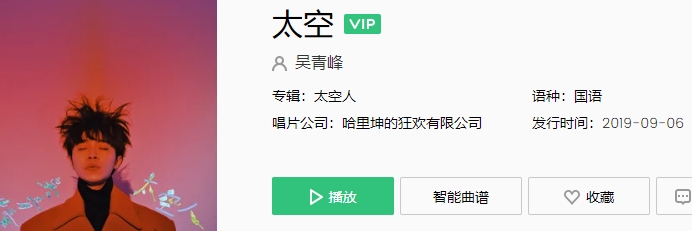 太空 VIP

吴青峰

专辑：太空人

语种：国语

唱片公司：哈里坤的狂欢有限公司

发行时间：2019-09-06

播放

智能曲谱

收藏